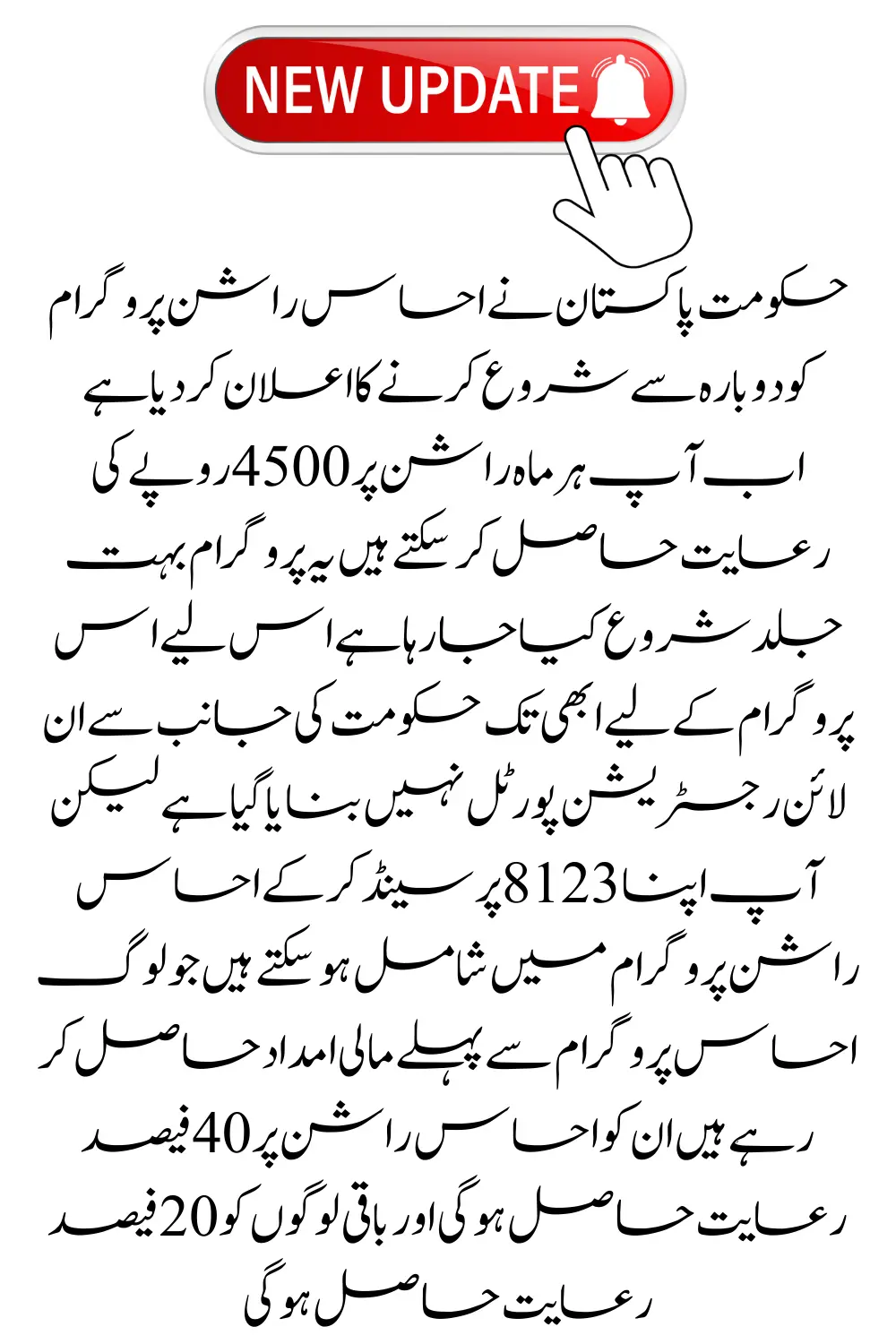 NEW UPDATE

حکومت پاکستان نے احساس راشن پروگرام کو دوبارہ سے شروع کرنے کا اعلان کر دیا ہے اب آپ ہر ماہ راشن پر 4500 روپے کی رعایت حاصل کر سکتے ہیں یہ پروگرام بہت جلد شروع کیا جا رہا ہے اس لیے اس پروگرام کے لیے ابھی تک حکومت کی جانب سے ان لائن رجسٹریشن پورٹل نہیں بنایا گیا ہے لیکن آپ اپنا 8123 پر سینڈ کر کے احساس راشن پروگرام میں شامل ہو سکتے ہیں جو لوگ احساس پروگرام سے پہلے مالی امداد حاصل کر رہے ہیں ان کو احساس راشن پر 40 فیصد رعایت حاصل ہو گی اور باقی لوگوں کو 20 فیصد رعایت حاصل ہو گی